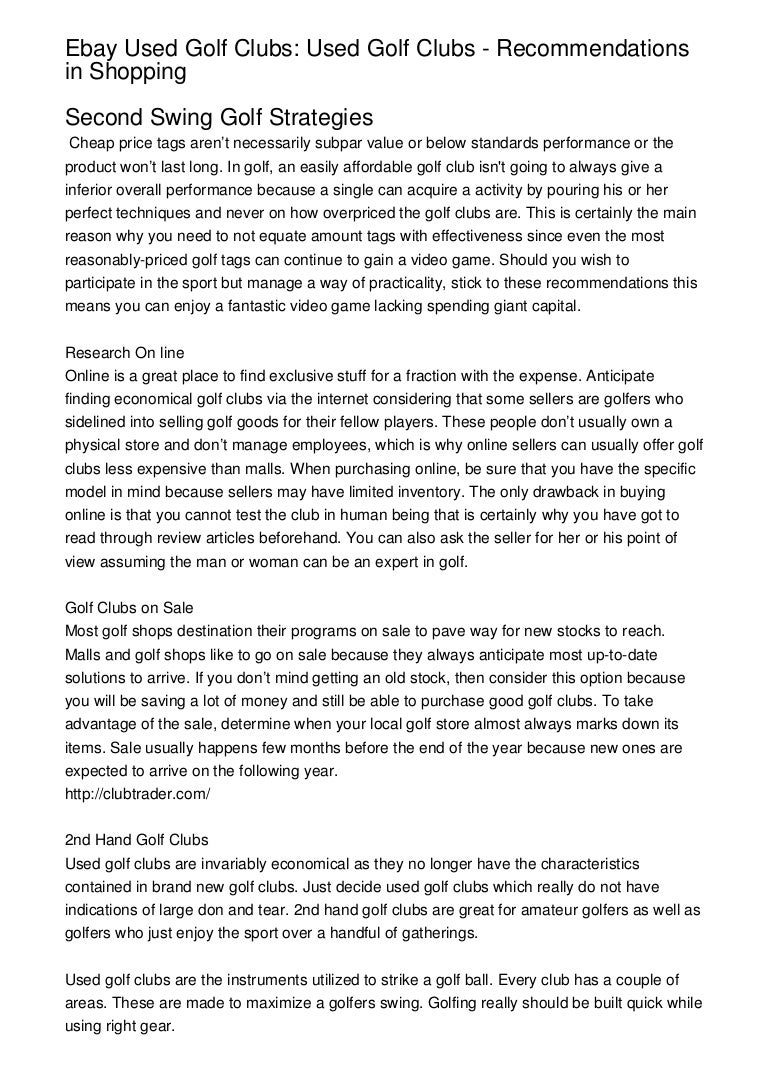 Ebay Used Golf Clubs: Used Golf Clubs - Recommendations in Shopping

Second Swing Golf Strategies

Cheap price tags aren't necessarily subpar value or below standards performance or the product won't last long. In golf, an easily affordable golf club isn't going to always give a inferior overall performance because a single can acquire a activity by pouring his or her perfect techniques and never on how overpriced the golf clubs are. This is certainly the main reason why you need to not equate amount tags with effectiveness since even the most reasonably-priced golf tags can continue to gain a video game. Should you wish to participate in the sport but manage a way of practicality, stick to these recommendations this means you can enjoy a fantastic video game lacking spending giant capital.

Research On line
Online is a great place to find exclusive stuff for a fraction with the expense. Anticipate finding economical golf clubs via the internet considering that some sellers are golfers who sidelined into selling golf goods for their fellow players. These people don't usually own a physical store and don't manage employees, which is why online sellers can usually offer golf clubs less expensive than malls. When purchasing online, be sure that you have the specific model in mind because sellers may have limited inventory. The only drawback in buying online is that you cannot test the club in human being that is certainly why you have got to read through review articles beforehand. You can also ask the seller for her or his point of view assuming the man or woman can be an expert in golf.

Golf Clubs on Sale
Most golf shops destination their programs on sale to pave way for new stocks to reach. Malls and golf shops like to go on sale because they always anticipate most up-to-date solutions to arrive. If you don't mind getting an old stock, then consider this option because you will be saving a lot of money and still be able to purchase good golf clubs. To take advantage of the sale, determine when your local golf store almost always marks down its items. Sale usually happens few months before the end of the year because new ones are expected to arrive on the following year.
http://clubtrader.com/

2nd Hand Golf Clubs
Used golf clubs are invariably economical as they no longer have the characteristics contained in brand new golf clubs. Just decide used golf clubs which really do not have indications of large don and tear. 2nd hand golf clubs are great for amateur golfers as well as golfers who just enjoy the sport over a handful of gatherings.

Used golf clubs are the instruments utilized to strike a golf ball. Every club has a couple of areas. These are made to maximize a golfers swing. Golfing really should be built quick while using right gear.